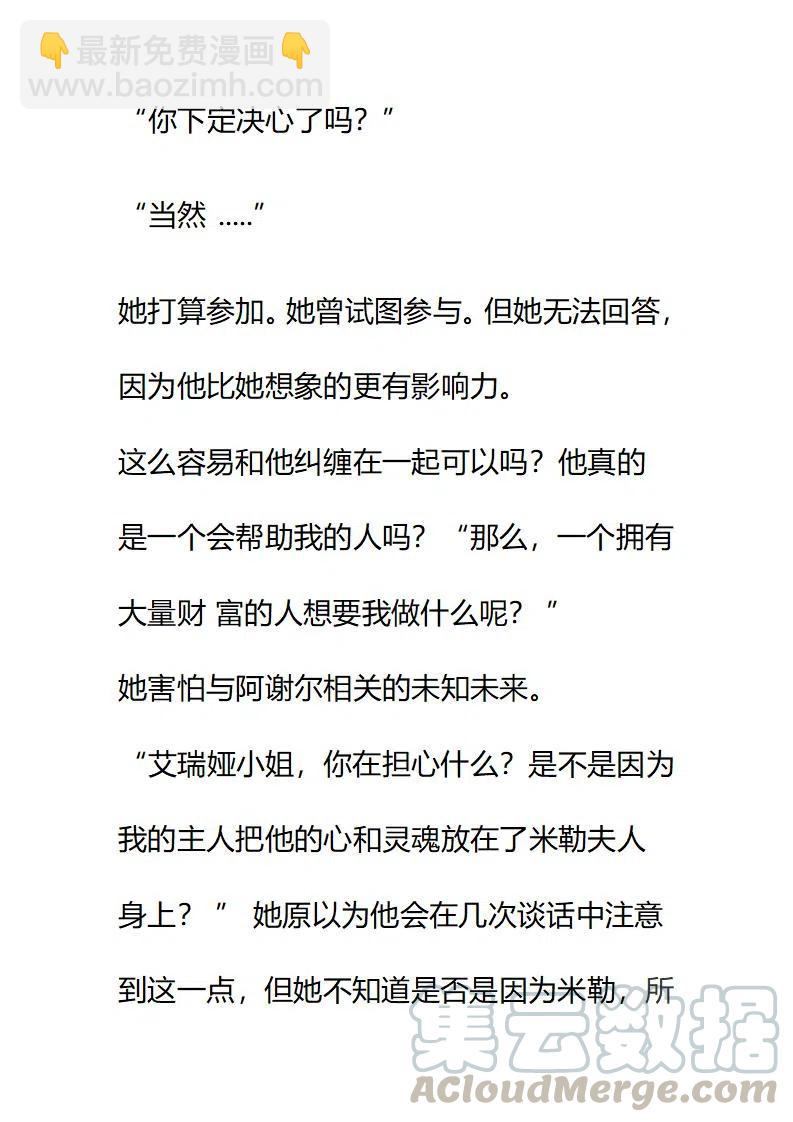 👇最新免费漫画👇
www.baozimh.com

“你下定决心了吗？”

“当然 .....”

她打算参加。她曾试图参与。但她无法回答，因为他比她想象的更有影响力。

这么容易和他纠缠在一起可以吗？他真的是一个会帮助我的人吗？“那么，一个拥有大量财 富的人想要我做什么呢？”

她害怕与阿谢尔相关的未知未来。

“艾瑞娅小姐，你在担心什么？是不是因为我的主人把他的心和灵魂放在了米勒夫人身上？” 她原以为他会在几次谈话中注意到这一点，但她不知道是否是因为米勒，所

集云数据
ACloudMerge.com